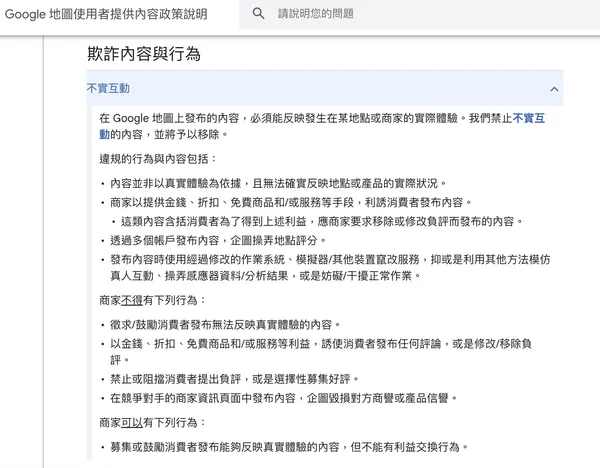 Google 地圖使用者提供內容政策說明

請說明您的問題

欺詐內容與行為

不實互動

在 Google 地圖上發布的內容，必須能反映發生在某地點或商家的實際體驗。我們禁止不實互動的內容，並將予以移除。

違規的行為與內容包括：

• 內容並非以真實體驗為依據，且無法確實反映地點或產品的實際狀況。
• 商家以提供金錢、折扣、免費商品和/或服務等手段，利誘消費者發布內容。
  • 這類內容含括消費者為了得到上述利益，應商家要求移除或修改負評而發布的內容。
• 透過多個帳戶發布內容，企圖操弄地點評分。
• 發布內容時使用經過修改的作業系統、模擬器/其他裝置竄改服務，抑或是利用其他方法模仿真人互動、操弄感應器資料/分析結果，或是妨礙/干擾正常作業。

商家不得有下列行為：

• 徵求/鼓勵消費者發布無法反映真實體驗的內容。
• 以金錢、折扣、免費商品和/或服務等利益，誘使消費者發布任何評論，或是修改/移除負評。
• 禁止或阻擋消費者提出負評，或是選擇性募集好評。
• 在競爭對手的商家資訊頁面中發布內容，企圖毀損對方商譽或產品信譽。

商家可以有下列行為：

• 募集或鼓勵消費者發布能夠反映真實體驗的內容，但不能有利益交換行為。